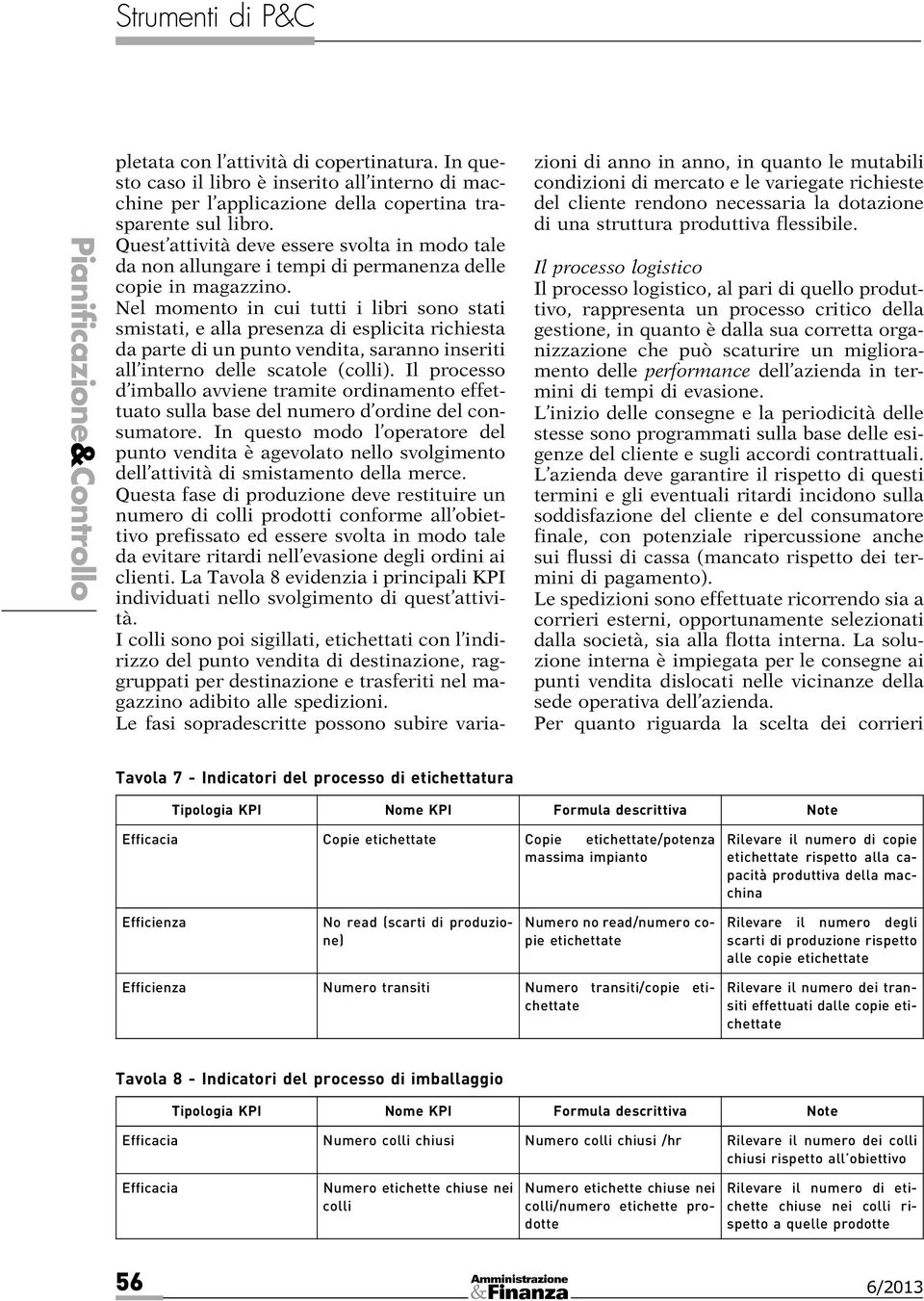 Strumenti di P&C

Pianificazione&Controllo

pletata con l'attività di copertinatura. In questo caso il libro è inserito all'interno di macchine per l'applicazione della copertina trasparente sul libro. Quest'attività deve essere svolta in modo tale da non allungare i tempi di permanenza delle copie in magazzino.
Nel momento in cui tutti i libri sono stati smistati, e alla presenza di esplicita richiesta da parte di un punto vendita, saranno inseriti all'interno delle scatole (colli). Il processo d'imballo avviene tramite ordinamento effettuato sulla base del numero d'ordine del consumatore. In questo modo l'operatore del punto vendita è agevolato nello svolgimento dell'attività di smistamento della merce.
Questa fase di produzione deve restituire un numero di colli prodotti conforme all'obiettivo prefissato ed essere svolta in modo tale da evitare ritardi nell'evasione degli ordini ai clienti. La Tavola 8 evidenzia i principali KPI individuati nello svolgimento di quest'attività.
I colli sono poi sigillati, etichettati con l'indirizzo del punto vendita di destinazione, raggruppati per destinazione e trasferiti nel magazzino adibito alle spedizioni.
Le fasi sopradescritte possono subire variazioni di anno in anno, in quanto le mutabili condizioni di mercato e le variegate richieste del cliente rendono necessaria la dotazione di una struttura produttiva flessibile.

Il processo logistico
Il processo logistico, al pari di quello produttivo, rappresenta un processo critico della gestione, in quanto è dalla sua corretta organizzazione che può scaturire un miglioramento delle performance dell'azienda in termini di tempi di evasione.
L'inizio delle consegne e la periodicità delle stesse sono programmati sulla base delle esigenze del cliente e sugli accordi contrattuali.
L'azienda deve garantire il rispetto di questi termini e gli eventuali ritardi incidono sulla soddisfazione del cliente e del consumatore finale, con potenziale ripercussione anche sui flussi di cassa (mancato rispetto dei termini di pagamento).
Le spedizioni sono effettuate ricorrendo sia a corrieri esterni, opportunamente selezionati dalla società, sia alla flotta interna. La soluzione interna è impiegata per le consegne ai punti vendita dislocati nelle vicinanze della sede operativa dell'azienda.
Per quanto riguarda la scelta dei corrieri

Tavola 7 - Indicatori del processo di etichettatura

| Tipologia KPI | Nome KPI | Formula descrittiva | Note |
|---|---|---|---|
| Efficacia | Copie etichettate | Copie etichettate/potenza massima impianto | Rilevare il numero di copie etichettate rispetto alla capacità produttiva della macchina |
| Efficienza | No read (scarti di produzione) | Numero no read/numero copie etichettate | Rilevare il numero degli scarti di produzione rispetto alle copie etichettate |
| Efficienza | Numero transiti | Numero transiti/copie etichettate | Rilevare il numero dei transiti effettuati dalle copie etichettate |

Tavola 8 - Indicatori del processo di imballaggio

| Tipologia KPI | Nome KPI | Formula descrittiva | Note |
|---|---|---|---|
| Efficacia | Numero colli chiusi | Numero colli chiusi /hr | Rilevare il numero dei colli chiusi rispetto all'obiettivo |
| Efficacia | Numero etichette chiuse nei colli | Numero etichette chiuse nei colli/numero etichette prodotte | Rilevare il numero di etichette chiuse nei colli rispetto a quelle prodotte |

56 Amministrazione &Finanza 6/2013